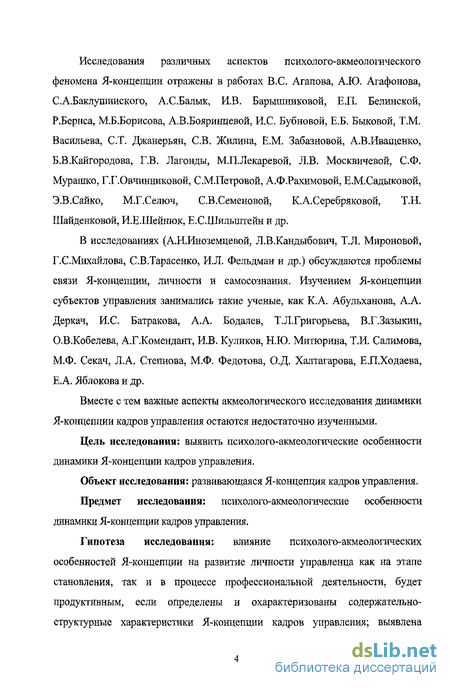 Исследования различных аспектов психолого-акмеологического феномена Я-концепции отражены в работах В.С. Агапова, А.Ю. Агафонова, С.А.Баклушинского, А.С.Балык, И.В. Барышниковой, Е.П. Белинской, Р.Бернса, М.Б.Борисова, А.В.Бояринцевой, И.С. Бубновой, Е.Б. Быковой, Т.М. Васильева, С.Т. Джанерьян, С.В. Жилина, Е.М. Забазновой, А.В.Иващенко, Б.В.Кайгородова, Г.В. Лагонды, М.П.Лекаревой, Л.В. Москвичевой, С.Ф. Мурашко, Г.Г.Овчинниковой, С.М.Петровой, А.Ф.Рахимовой, Е.М.Садыковой, Э.В.Сайко, М.Г.Селюч, С.В.Семеновой, К.А.Серебряковой, Т.Н. Шайденковой, И.Е.Шейнюк, Е.С.Шильштейн и др.

В исследованиях (А.Н.Иноземцевой, Л.В.Кандыбович, Т.Л. Мироновой, Г.С.Михайлова, С.В.Тарасенко, И.Л. Фельдман и др.) обсуждаются проблемы связи Я-концепции, личности и самосознания. Изучением Я-концепции субъектов управления занимались такие ученые, как К.А. Абульханова, А.А. Деркач, И.С. Батракова, А.А. Бодалев, Т.Л.Григорьева, В.Г.Зазыкин, О.В.Кобелева, А.Г.Комендант, И.В. Куликов, Н.Ю. Митюрина, Т.И. Салимова, М.Ф. Секач, Л.А. Степнова, М.Ф. Федотова, О.Д. Халтагарова, Е.П.Ходаева, Е.А. Яблокова и др.

Вместе с тем важные аспекты акмеологического исследования динамики Я-концепции кадров управления остаются недостаточно изученными.

Цель исследования: выявить психолого-акмеологические особенности динамики Я-концепции кадров управления.

Объект исследования: развивающаяся Я-концепция кадров управления.

Предмет исследования: психолого-акмеологические особенности динамики Я-концепции кадров управления.

Гипотеза исследования: влияние психолого-акмеологических особенностей Я-концепции на развитие личности управленца как на этапе становления, так и в процессе профессиональной деятельности, будет продуктивным, если определены и охарактеризованы содержательно-структурные характеристики Я-концепции кадров управления; выявлена

4

dsLib.net
библиотека диссертаций